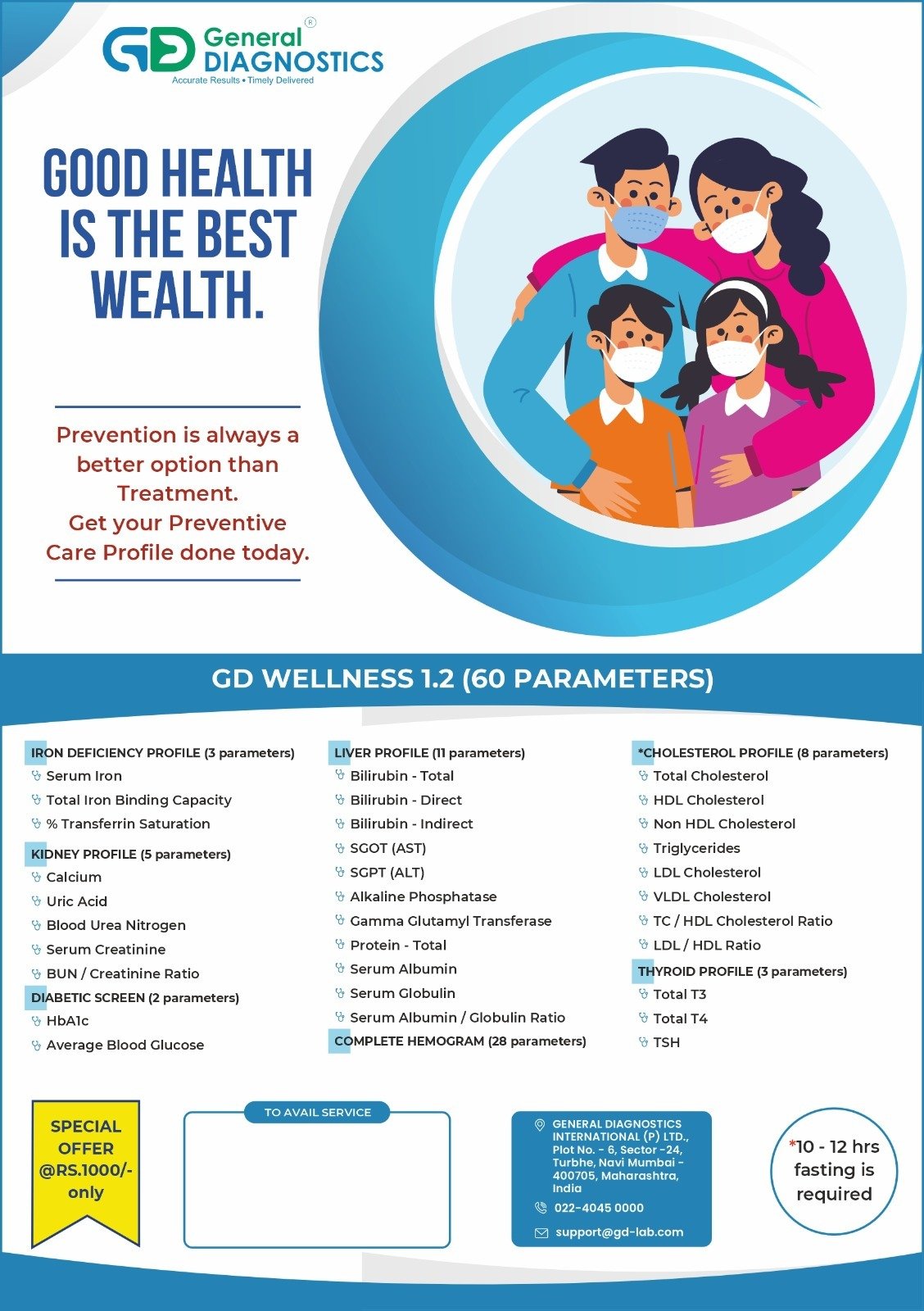 GD General DIAGNOSTICS®
Accurate Results • Timely Delivered

GOOD HEALTH IS THE BEST WEALTH.

Prevention is always a better option than Treatment.
Get your Preventive Care Profile done today.

GD WELLNESS 1.2 (60 PARAMETERS)

IRON DEFICIENCY PROFILE (3 parameters)
Serum Iron
Total Iron Binding Capacity
% Transferrin Saturation

KIDNEY PROFILE (5 parameters)
Calcium
Uric Acid
Blood Urea Nitrogen
Serum Creatinine
BUN / Creatinine Ratio

DIABETIC SCREEN (2 parameters)
HbA1c
Average Blood Glucose

LIVER PROFILE (11 parameters)
Bilirubin - Total
Bilirubin - Direct
Bilirubin - Indirect
SGOT (AST)
SGPT (ALT)
Alkaline Phosphatase
Gamma Glutamyl Transferase
Protein - Total
Serum Albumin
Serum Globulin
Serum Albumin / Globulin Ratio

COMPLETE HEMOGRAM (28 parameters)

*CHOLESTEROL PROFILE (8 parameters)
Total Cholesterol
HDL Cholesterol
Non HDL Cholesterol
Triglycerides
LDL Cholesterol
VLDL Cholesterol
TC / HDL Cholesterol Ratio
LDL / HDL Ratio

THYROID PROFILE (3 parameters)
Total T3
Total T4
TSH

SPECIAL OFFER @RS.1000/- only

TO AVAIL SERVICE

GENERAL DIAGNOSTICS INTERNATIONAL (P) LTD., Plot No. - 6, Sector -24, Turbhe, Navi Mumbai - 400705, Maharashtra, India
022-4045 0000
support@gd-lab.com

*10 - 12 hrs fasting is required